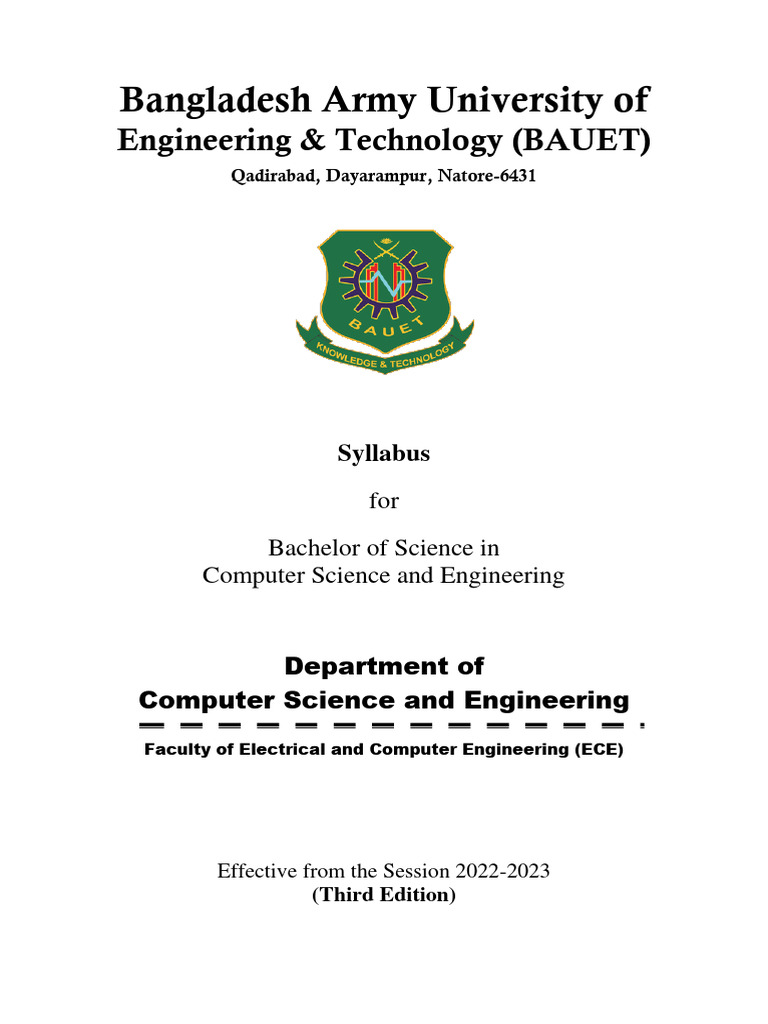 Bangladesh Army University of
Engineering & Technology (BAUET)
Qadirabad, Dayarampur, Natore-6431

BAUET
KNOWLEDGE & TECHNOLOGY

Syllabus

for

Bachelor of Science in
Computer Science and Engineering

Department of
Computer Science and Engineering

Faculty of Electrical and Computer Engineering (ECE)

Effective from the Session 2022-2023
(Third Edition)